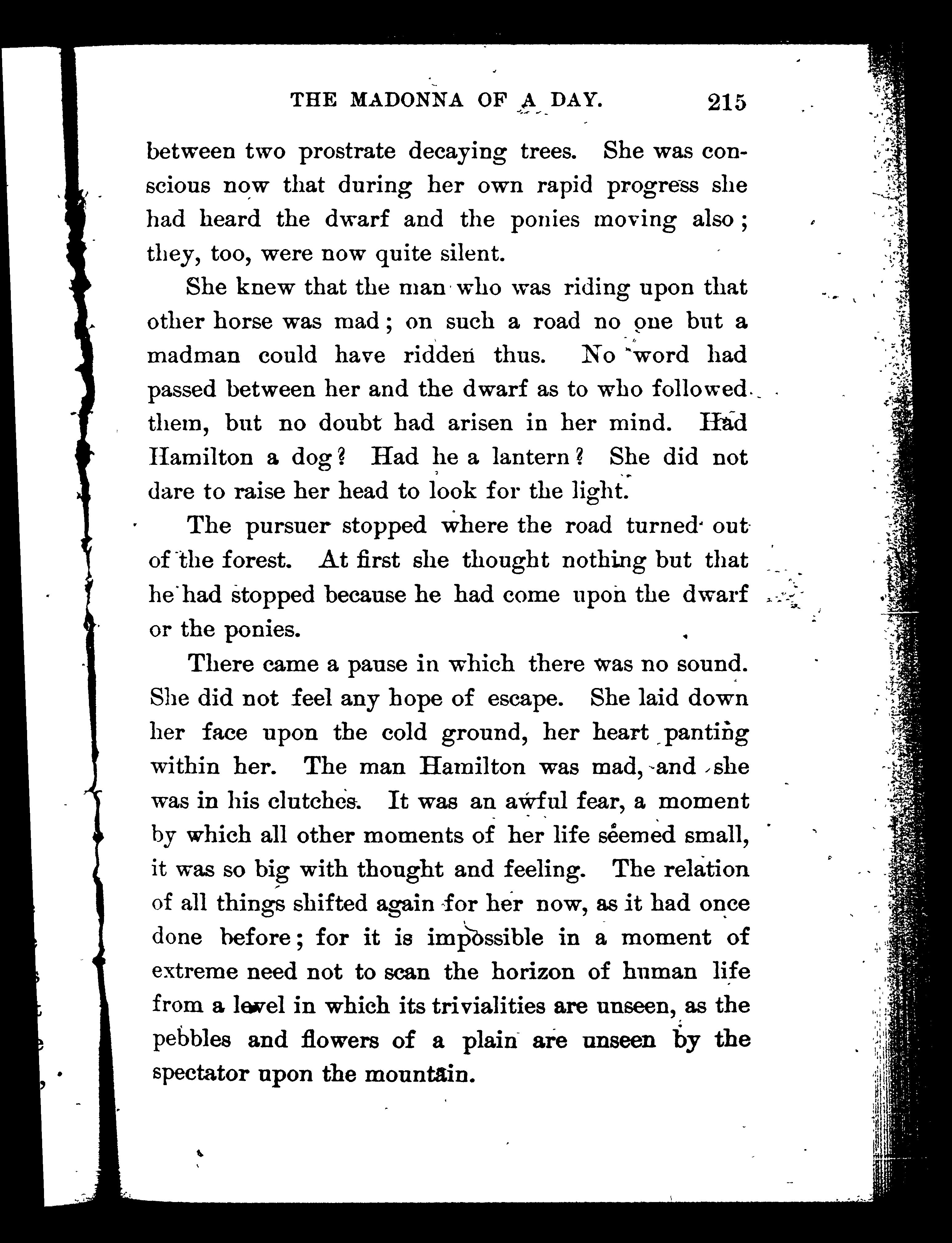 THE MADONNA OF A DAY. 215

between two prostrate decaying trees. She was conscious now that during her own rapid progress she had heard the dwarf and the ponies moving also; they, too, were now quite silent.

She knew that the man who was riding upon that other horse was mad; on such a road no one but a madman could have ridden thus. No word had passed between her and the dwarf as to who followed them, but no doubt had arisen in her mind. Had Hamilton a dog? Had he a lantern? She did not dare to raise her head to look for the light.

The pursuer stopped where the road turned out of the forest. At first she thought nothing but that he had stopped because he had come upon the dwarf or the ponies.

There came a pause in which there was no sound. She did not feel any hope of escape. She laid down her face upon the cold ground, her heart panting within her. The man Hamilton was mad, and she was in his clutches. It was an awful fear, a moment by which all other moments of her life seemed small, it was so big with thought and feeling. The relation of all things shifted again for her now, as it had once done before; for it is impossible in a moment of extreme need not to scan the horizon of human life from a level in which its trivialities are unseen, as the pebbles and flowers of a plain are unseen by the spectator upon the mountain.